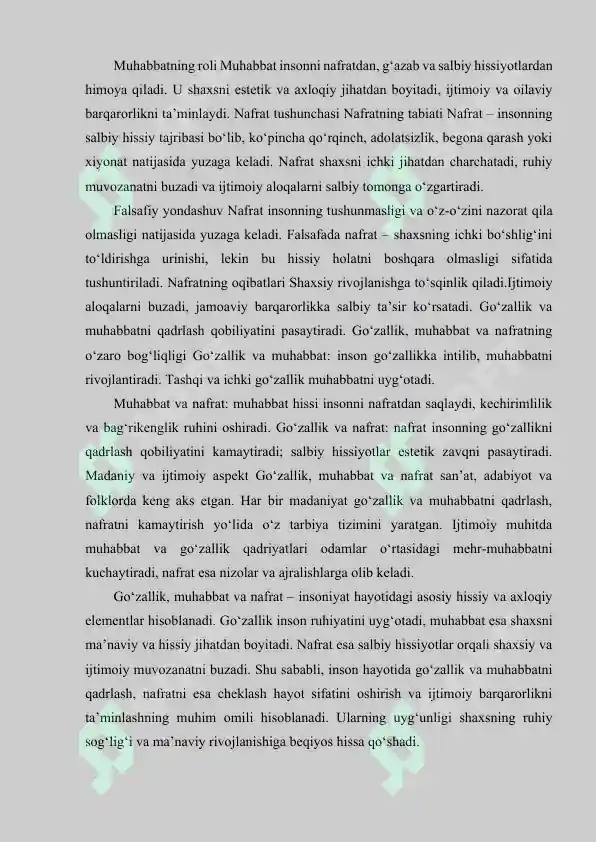 Muhabbatning roli Muhabbat insonni nafratdan, g‘azab va salbiy hissiyotlardan himoya qiladi. U shaxsni estetik va axloqiy jihatdan boyitadi, ijtimoiy va oilaviy barqarorlikni ta’minlaydi. Nafrat tushunchasi Nafratning tabiati Nafrat – insonning salbiy hissiy tajribasi bo‘lib, ko‘pincha qo‘rqinch, adolatsizlik, begona qarash yoki xiyonat natijasida yuzaga keladi. Nafrat shaxsni ichki jihatdan charchatadi, ruhiy muvozanatni buzadi va ijtimoiy aloqalarni salbiy tomonga o‘zgartiradi.

Falsafiy yondashuv Nafrat insonning tushunmasligi va o‘z-o‘zini nazorat qila olmasligi natijasida yuzaga keladi. Falsafada nafrat – shaxsning ichki bo‘shlig‘ini to‘ldirishga urinishi, lekin bu hissiy holatni boshqara olmasligi sifatida tushuntiriladi. Nafratning oqibatlari Shaxsiy rivojlanishga to‘sqinlik qiladi.Ijtimoiy aloqalarni buzadi, jamoaviy barqarorlikka salbiy ta’sir ko‘rsatadi. Go‘zallik va muhabbatni qadrlash qobiliyatini pasaytiradi. Go‘zallik, muhabbat va nafratning o‘zaro bog‘liqligi Go‘zallik va muhabbat: inson go‘zallikka intilib, muhabbatni rivojlantiradi. Tashqi va ichki go‘zallik muhabbatni uyg‘otadi.

Muhabbat va nafrat: muhabbat hissi insonni nafratdan saqlaydi, kechirimlilik va bag‘rikenglik ruhini oshiradi. Go‘zallik va nafrat: nafrat insonning go‘zallikni qadrlash qobiliyatini kamaytiradi; salbiy hissiyotlar estetik zavqni pasaytiradi. Madaniy va ijtimoiy aspekt Go‘zallik, muhabbat va nafrat san’at, adabiyot va folklorda keng aks etgan. Har bir madaniyat go‘zallik va muhabbatni qadrlash, nafratni kamaytirish yo‘lida o‘z tarbiya tizimini yaratgan. Ijtimoiy muhitda muhabbat va go‘zallik qadriyatlari odamlar o‘rtasidagi mehr-muhabbatni kuchaytiradi, nafrat esa nizolar va ajralishlarga olib keladi.

Go‘zallik, muhabbat va nafrat – insoniyat hayotidagi asosiy hissiy va axloqiy elementlar hisoblanadi. Go‘zallik inson ruhiyatini uyg‘otadi, muhabbat esa shaxsni ma’naviy va hissiy jihatdan boyitadi. Nafrat esa salbiy hissiyotlar orqali shaxsiy va ijtimoiy muvozanatni buzadi. Shu sababli, inson hayotida go‘zallik va muhabbatni qadrlash, nafratni esa cheklash hayot sifatini oshirish va ijtimoiy barqarorlikni ta’minlashning muhim omili hisoblanadi. Ularning uyg‘unligi shaxsning ruhiy sog‘lig‘i va ma’naviy rivojlanishiga beqiyos hissa qo‘shadi.